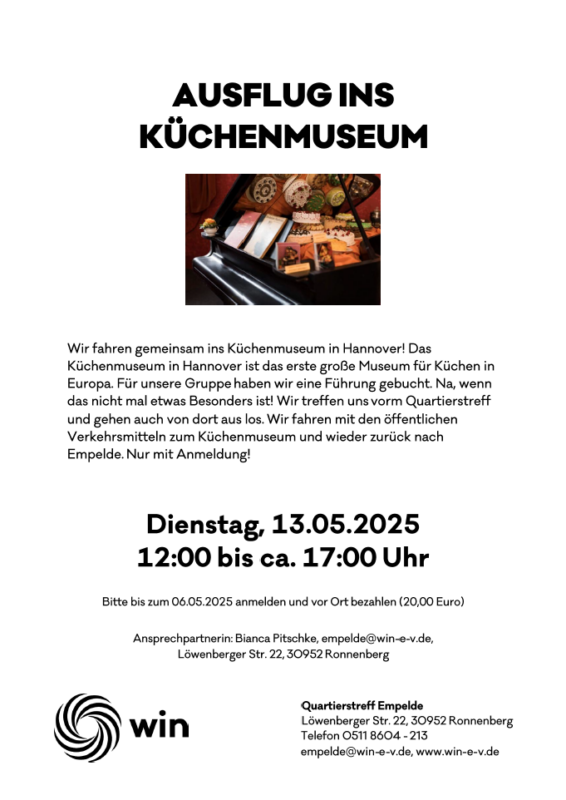 AUSFLUG INS KÜCHENMUSEUM

Wir fahren gemeinsam ins Küchenmuseum in Hannover! Das Küchenmuseum in Hannover ist das erste große Museum für Küchen in Europa. Für unsere Gruppe haben wir eine Führung gebucht. Na, wenn das nicht mal etwas Besonders ist! Wir treffen uns vorm Quartierstreff und gehen auch von dort aus los. Wir fahren mit den öffentlichen Verkehrsmitteln zum Küchenmuseum und wieder zurück nach Empelde. Nur mit Anmeldung!

Dienstag, 13.05.2025
12:00 bis ca. 17:00 Uhr

Bitte bis zum 06.05.2025 anmelden und vor Ort bezahlen (20,00 Euro)

Ansprechpartnerin: Bianca Pitschke, empelde@win-e-v.de,
Löwenberger Str. 22, 30952 Ronnenberg

win

Quartierstreff Empelde
Löwenberger Str. 22, 30952 Ronnenberg
Telefon 0511 8604 - 213
empelde@win-e-v.de, www.win-e-v.de